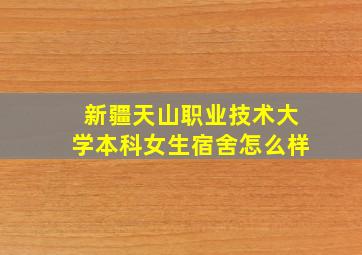 新疆天山职业技术大学本科女生宿舍怎么样